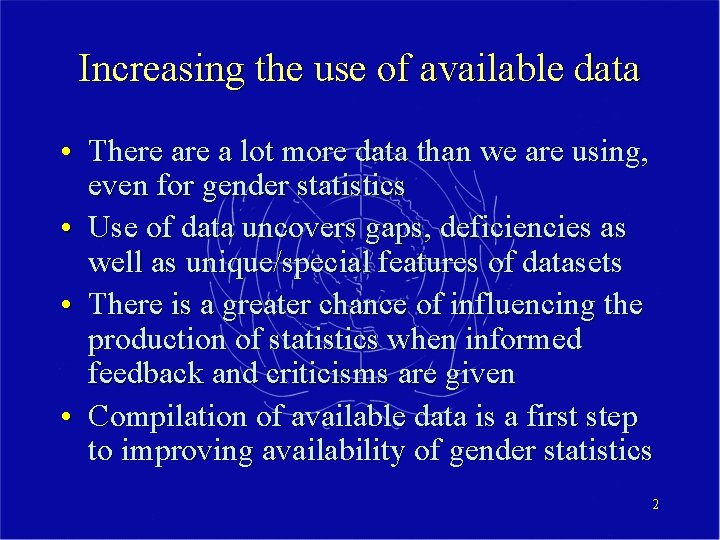 Increasing the use of available data

• There are a lot more data than we are using, even for gender statistics
• Use of data uncovers gaps, deficiencies as well as unique/special features of datasets
• There is a greater chance of influencing the production of statistics when informed feedback and criticisms are given
• Compilation of available data is a first step to improving availability of gender statistics

2